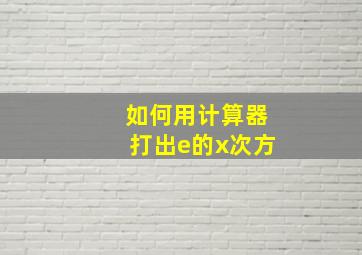 如何用计算器
打出e的x次方